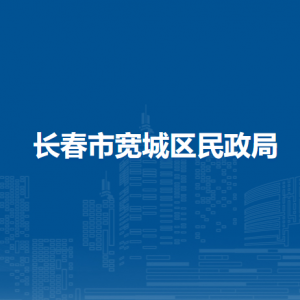 长春市宽城区民政局